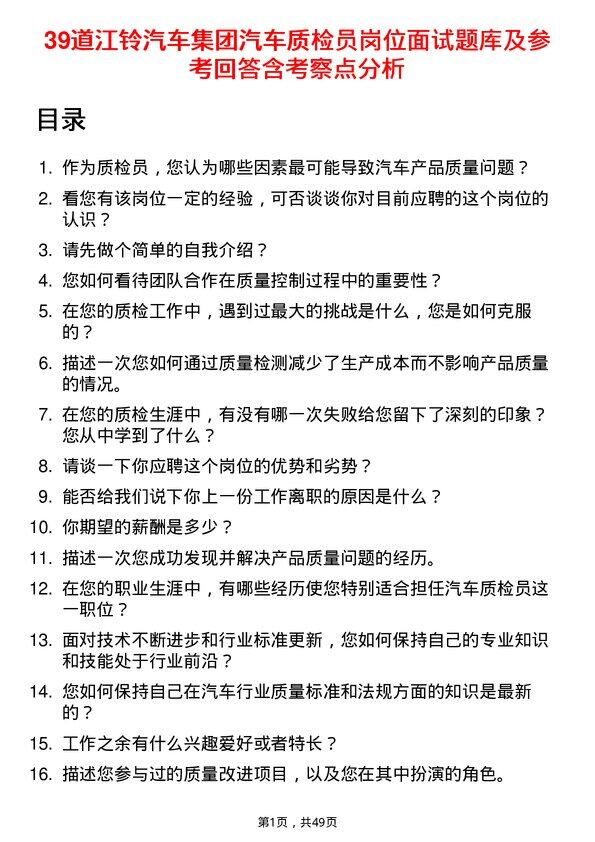 39道江铃汽车集团汽车质检员岗位面试题库及参考回答含考察点分析

目录

1. 作为质检员，您认为哪些因素最可能导致汽车产品质量问题？
2. 看您有该岗位一定的经验，可否谈谈你对目前应聘的这个岗位的认识？
3. 请先做个简单的自我介绍？
4. 您如何看待团队合作在质量控制过程中的重要性？
5. 在您的质检工作中，遇到过最大的挑战是什么，您是如何克服的？
6. 描述一次您如何通过质量检测减少了生产成本而不影响产品质量的情况。
7. 在您的质检生涯中，有没有哪一次失败给您留下了深刻的印象？您从中学到了什么？
8. 请谈一下你应聘这个岗位的优势和劣势？
9. 能否给我们说下你上一份工作离职的原因是什么？
10. 你期望的薪酬是多少？
11. 描述一次您成功发现并解决产品质量问题的经历。
12. 在您的职业生涯中，有哪些经历使您特别适合担任汽车质检员这一职位？
13. 面对技术不断进步和行业标准更新，您如何保持自己的专业知识和技能处于行业前沿？
14. 您如何保持自己在汽车行业质量标准和法规方面的知识是最新的？
15. 工作之余有什么兴趣爱好或者特长？
16. 描述您参与过的质量改进项目，以及您在其中扮演的角色。

第1页，共49页